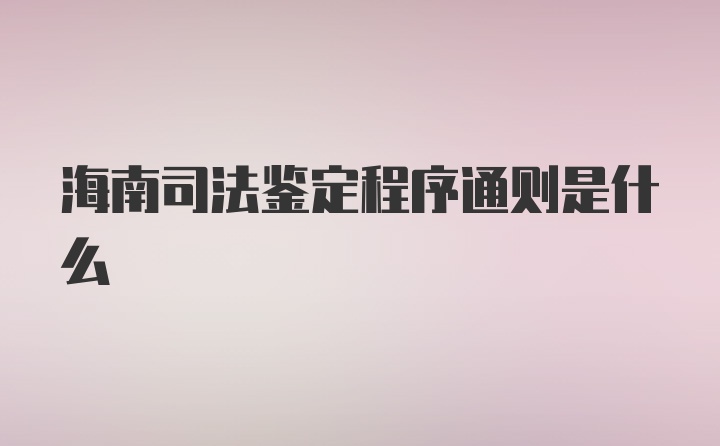 海南司法鉴定程序通则是什么